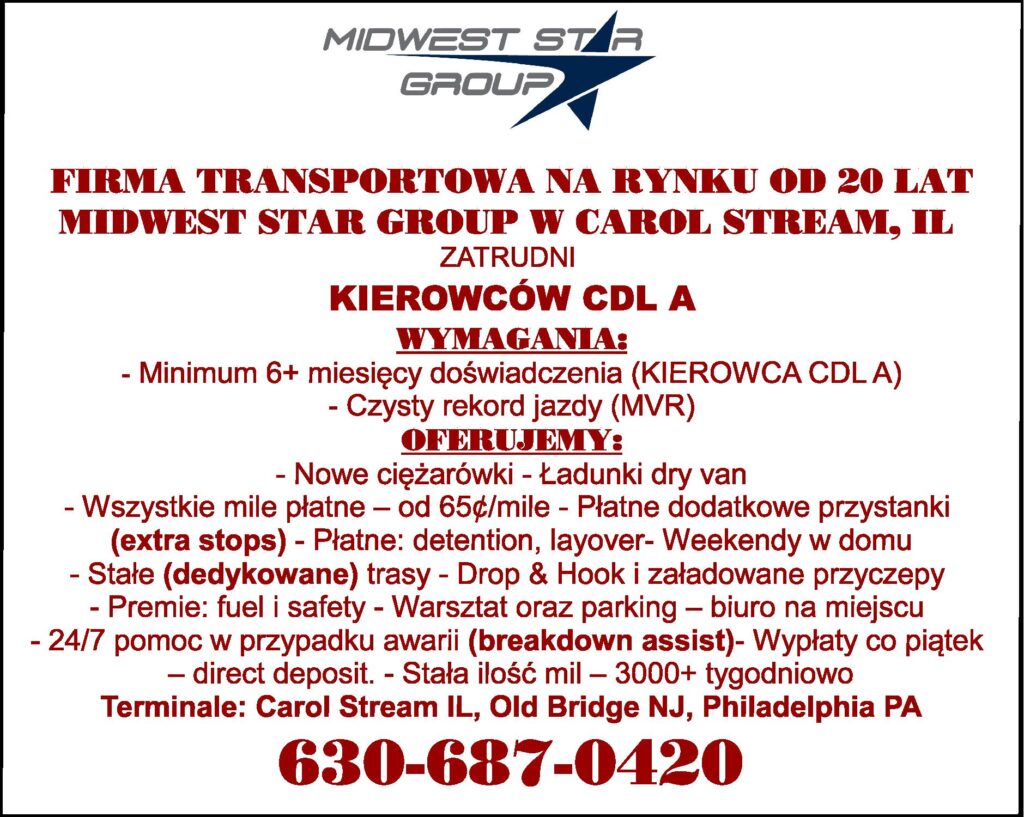 MIDWEST STAR GROUP

FIRMA TRANSPORTOWA NA RYNKU OD 20 LAT
MIDWEST STAR GROUP W CAROL STREAM, IL
ZATRUDNI
KIEROWCÓW CDL A

WYMAGANIA:
- Minimum 6+ miesięcy doświadczenia (KIEROWCA CDL A)
- Czysty rekord jazdy (MVR)

OFERUJEMY:
- Nowe ciężarówki - Ładunki dry van
- Wszystkie mile płatne – od 65¢/mile - Płatne dodatkowe przystanki (extra stops) - Płatne: detention, layover- Weekendy w domu
- Stałe (dedykowane) trasy - Drop & Hook i załadowane przyczepy
- Premie: fuel i safety - Warsztat oraz parking – biuro na miejscu
- 24/7 pomoc w przypadku awarii (breakdown assist)- Wypłaty co piątek – direct deposit. - Stała ilość mil – 3000+ tygodniowo
Terminale: Carol Stream IL, Old Bridge NJ, Philadelphia PA

630-687-0420